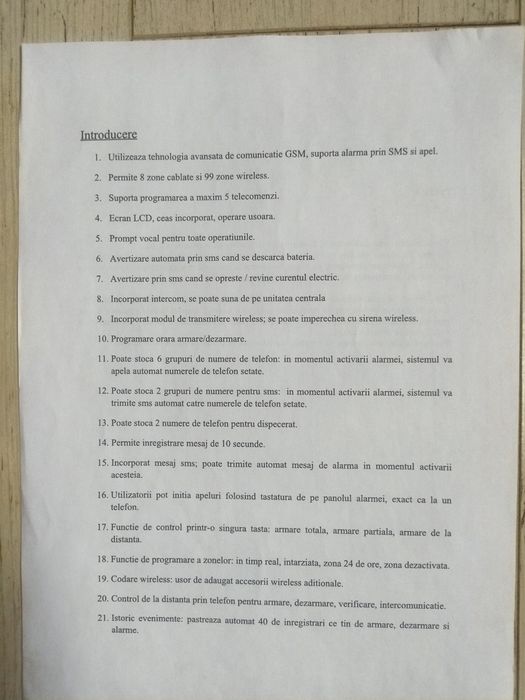 Introducere

1. Utilizeaza tehnologia avansata de comunicatie GSM, suporta alarma prin SMS si apel.

2. Permite 8 zone cablate si 99 zone wireless.

3. Suporta programarea a maxim 5 telecomenzi.

4. Ecran LCD, ceas incorporat, operare usoara.

5. Prompt vocal pentru toate operatiunile.

6. Avertizare automata prin sms cand se descarca bateria.

7. Avertizare prin sms cand se opreste / revine curentul electric.

8. Incorporat intercom, se poate suna de pe unitatea centrala

9. Incorporat modul de transmitere wireless; se poate imperechea cu sirena wireless.

10. Programare orara armare/dezarmare.

11. Poate stoca 6 grupuri de numere de telefon: in momentul activarii alarmei, sistemul va apela automat numerele de telefon setate.

12. Poate stoca 2 grupuri de numere pentru sms: in momentul activarii alarmei, sistemul va trimite sms automat catre numerele de telefon setate.

13. Poate stoca 2 numere de telefon pentru dispecerat.

14. Permite inregistrare mesaj de 10 secunde.

15. Incorporat mesaj sms; poate trimite automat mesaj de alarma in momentul activarii acesteia.

16. Utilizatorii pot initia apeluri folosind tastatura de pe panolul alarmei, exact ca la un telefon.

17. Functie de control printr-o singura tasta: armare totala, armare partiala, armare de la distanta.

18. Functie de programare a zonelor: in timp real, intarziata, zona 24 de ore, zona dezactivata.

19. Codare wireless: usor de adaugat accesorii wireless aditionale.

20. Control de la distanta prin telefon pentru armare, dezarmare, verificare, intercomunicatie.

21. Istoric evenimente: pastreaza automat 40 de inregistrari ce tin de armare, dezarmare si alarme.